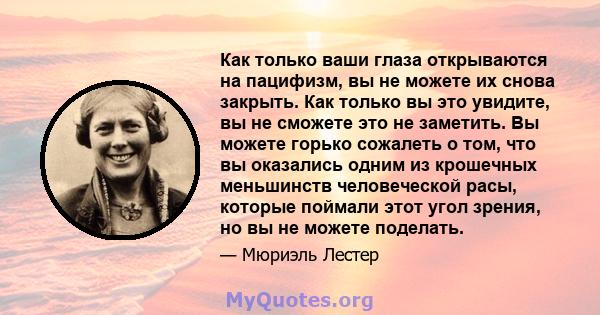 Как только ваши глаза открываются на пацифизм, вы не можете их снова закрыть. Как только вы это увидите, вы не сможете это не заметить. Вы можете горько сожалеть о том, что вы оказались одним из крошечных меньшинств человеческой расы, которые поймали этот угол зрения, но вы не можете поделать.

— Мюриэль Лестер

MyQuotes.org